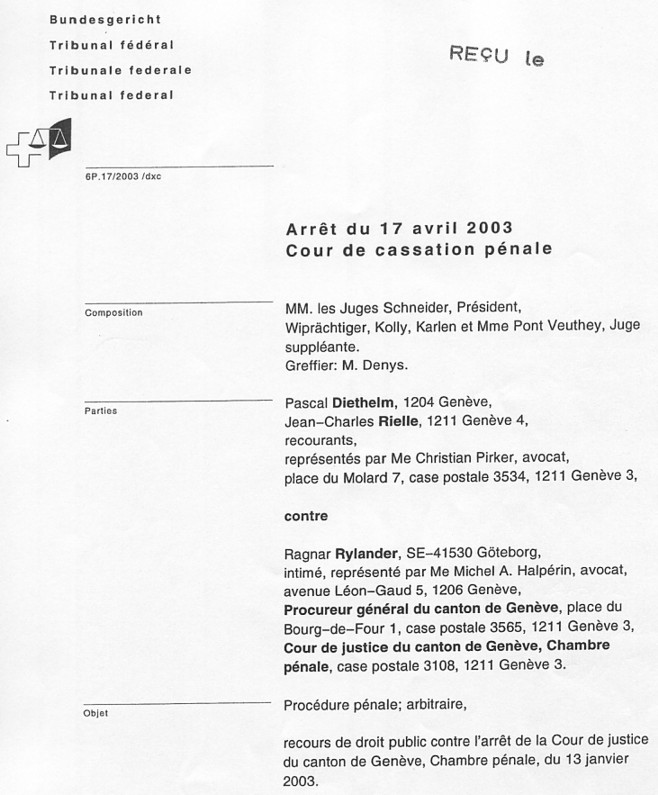 Bundesgericht
Tribunal fédéral
Tribunale federale
Tribunal federal

REÇU le

6P.17/2003 /dxc

Arrêt du 17 avril 2003
Cour de cassation pénale

Composition

MM. les Juges Schneider, Président, Wiprächtiger, Kolly, Karlen et Mme Pont Veuthey, Juge suppléante.
Greffier: M. Denys.

Parties

Pascal Diethelm, 1204 Genève,
Jean-Charles Rielle, 1211 Genève 4,
recourants,
représentés par Me Christian Pirker, avocat,
place du Molard 7, case postale 3534, 1211 Genève 3,

contre

Ragnar Rylander, SE-41530 Göteborg,
intimé, représenté par Me Michel A. Halpérin, avocat, avenue Léon-Gaud 5, 1206 Genève,
Procureur général du canton de Genève, place du Bourg-de-Four 1, case postale 3565, 1211 Genève 3,
Cour de justice du canton de Genève, Chambre pénale, case postale 3108, 1211 Genève 3.

Objet

Procédure pénale; arbitraire,

recours de droit public contre l'arrêt de la Cour de justice du canton de Genève, Chambre pénale, du 13 janvier 2003.